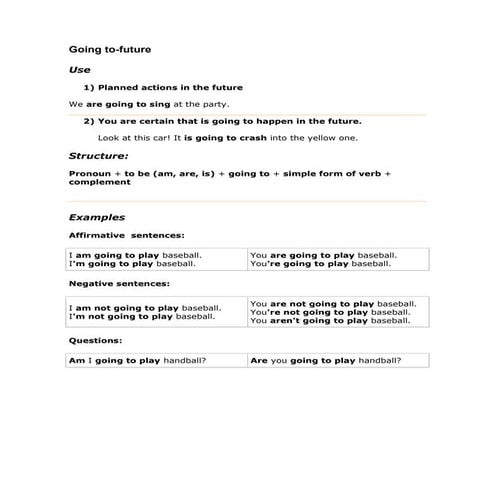 Going to-future

Use

1) Planned actions in the future

We are going to sing at the party.

2) You are certain that is going to happen in the future.

Look at this car! It is going to crash into the yellow one.

Structure:

Pronoun + to be (am, are, is) + going to + simple form of verb + complement

Examples

Affirmative sentences:

| I am going to play baseball. I'm going to play baseball. | You are going to play baseball. You're going to play baseball. |
|---|---|

Negative sentences:

| I am not going to play baseball. I'm not going to play baseball. | You are not going to play baseball. You're not going to play baseball. You aren't going to play baseball. |
|---|---|

Questions:

| Am I going to play handball? | Are you going to play handball? |
|---|---|